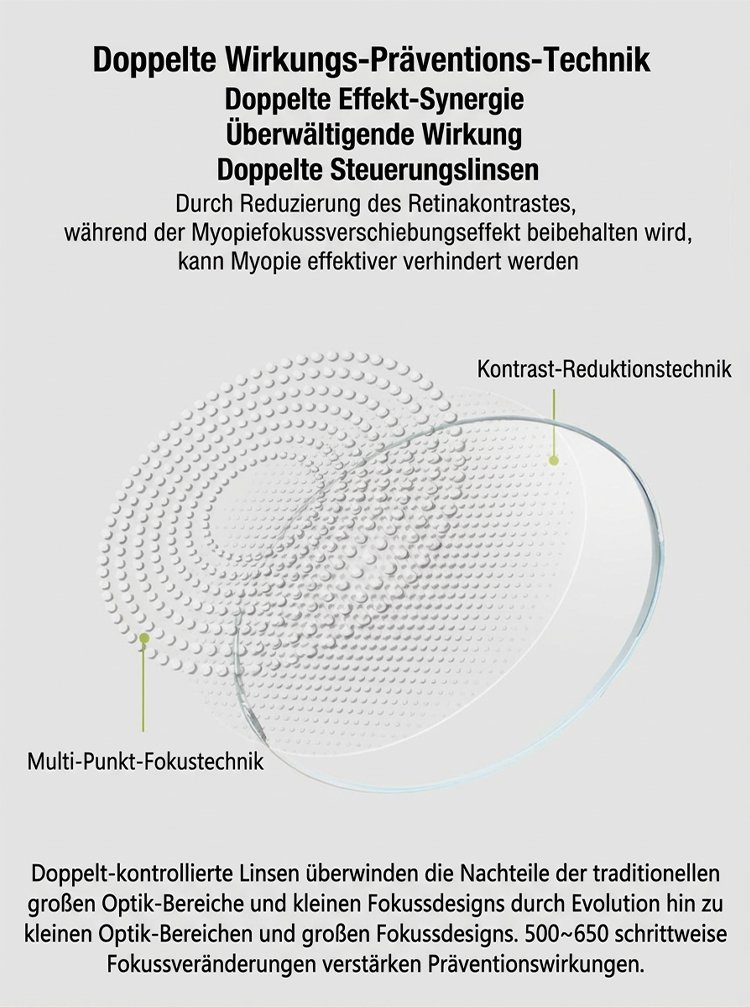 Doppelte Wirkungs-Präventions-Technik
Doppelte Effekt-Synergie
Überwältigende Wirkung
Doppelte Steuerungslinsen
Durch Reduzierung des Retinakontrastes, während der Myopiefokussverschiebungseffekt beibehalten wird, kann Myopie effektiver verhindert werden

Kontrast-Reduktionstechnik

Multi-Punkt-Fokustechnik

Doppelt-kontrollierte Linsen überwinden die Nachteile der traditionellen großen Optik-Bereiche und kleinen Fokussdesigns durch Evolution hin zu kleinen Optik-Bereichen und großen Fokussdesigns. 500~650 schrittweise Fokussveränderungen verstärken Präventionswirkungen.